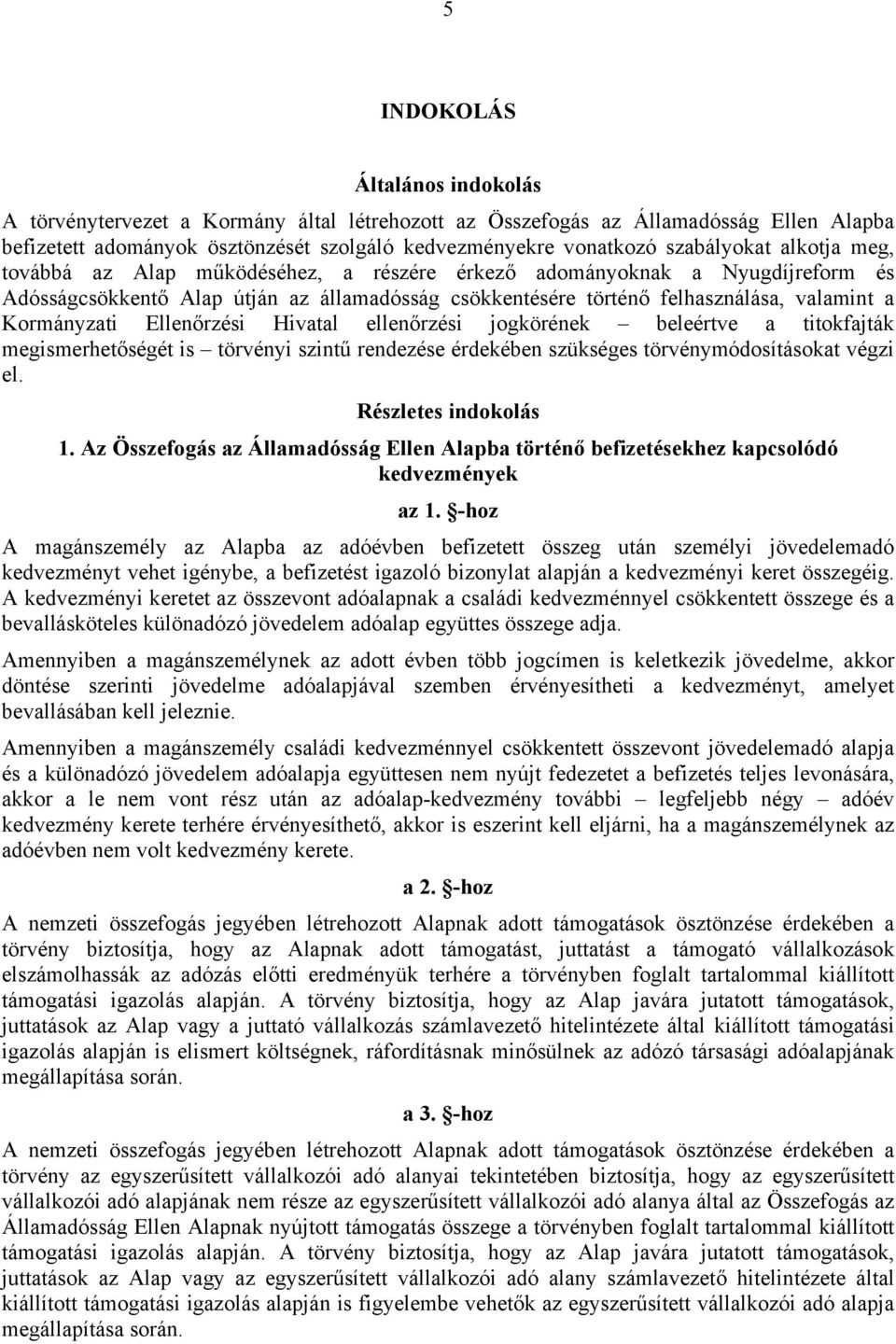 5

INDOKOLÁS

Általános indokolás

A törvénytervezet a Kormány által létrehozott az Összefogás az Államadósság Ellen Alapba befizetett adományok ösztönzését szolgáló kedvezményekre vonatkozó szabályokat alkotja meg, továbbá az Alap működéséhez, a részére érkező adományoknak a Nyugdíjreform és Adósságcsökkentő Alap útján az államadósság csökkentésére történő felhasználása, valamint a Kormányzati Ellenőrzési Hivatal ellenőrzési jogkörének – beleértve a titokfajták megismerhetőségét is – törvényi szintű rendezése érdekében szükséges törvénymódosításokat végzi el.

Részletes indokolás

1. Az Összefogás az Államadósság Ellen Alapba történő befizetésekhez kapcsolódó kedvezmények

az 1. §-hoz

A magánszemély az Alapba az adóévben befizetett összeg után személyi jövedelemadó kedvezményt vehet igénybe, a befizetést igazoló bizonylat alapján a kedvezményi keret összegéig. A kedvezményi keretet az összevont adóalapnak a családi kedvezménnyel csökkentett összege és a bevallásköteles különadózó jövedelem adóalap együttes összege adja.

Amennyiben a magánszemélynek az adott évben több jogcímen is keletkezik jövedelme, akkor döntése szerinti jövedelme adóalapjával szemben érvényesítheti a kedvezményt, amelyet bevallásában kell jeleznie.

Amennyiben a magánszemély családi kedvezménnyel csökkentett összevont jövedelemadó alapja és a különadózó jövedelem adóalapja együttesen nem nyújt fedezetet a befizetés teljes levonására, akkor a le nem vont rész után az adóalap-kedvezmény további – legfeljebb négy – adóév kedvezmény kerete terhére érvényesíthető, akkor is eszerint kell eljárni, ha a magánszemélynek az adóévben nem volt kedvezmény kerete.

a 2. §-hoz

A nemzeti összefogás jegyében létrehozott Alapnak adott támogatások ösztönzése érdekében a törvény biztosítja, hogy az Alapnak adott támogatást, juttatást a támogató vállalkozások elszámolhassák az adózás előtti eredményük terhére a törvényben foglalt tartalommal kiállított támogatási igazolás alapján. A törvény biztosítja, hogy az Alap javára jutatott támogatások, juttatások az Alap vagy a juttató vállalkozás számlavezető hitelintézete által kiállított támogatási igazolás alapján is elismert költségnek, ráfordításnak minősülnek az adózó társasági adóalapjának megállapítása során.

a 3. §-hoz

A nemzeti összefogás jegyében létrehozott Alapnak adott támogatások ösztönzése érdekében a törvény az egyszerűsített vállalkozói adó alanyai tekintetében biztosítja, hogy az egyszerűsített vállalkozói adó alapjának nem része az egyszerűsített vállalkozói adó alanya által az Összefogás az Államadósság Ellen Alapnak nyújtott támogatás összege a törvényben foglalt tartalommal kiállított támogatási igazolás alapján. A törvény biztosítja, hogy az Alap javára jutatott támogatások, juttatások az Alap vagy az egyszerűsített vállalkozói adó alany számlavezető hitelintézete által kiállított támogatási igazolás alapján is figyelembe vehetők az egyszerűsített vállalkozói adó alapja megállapítása során.